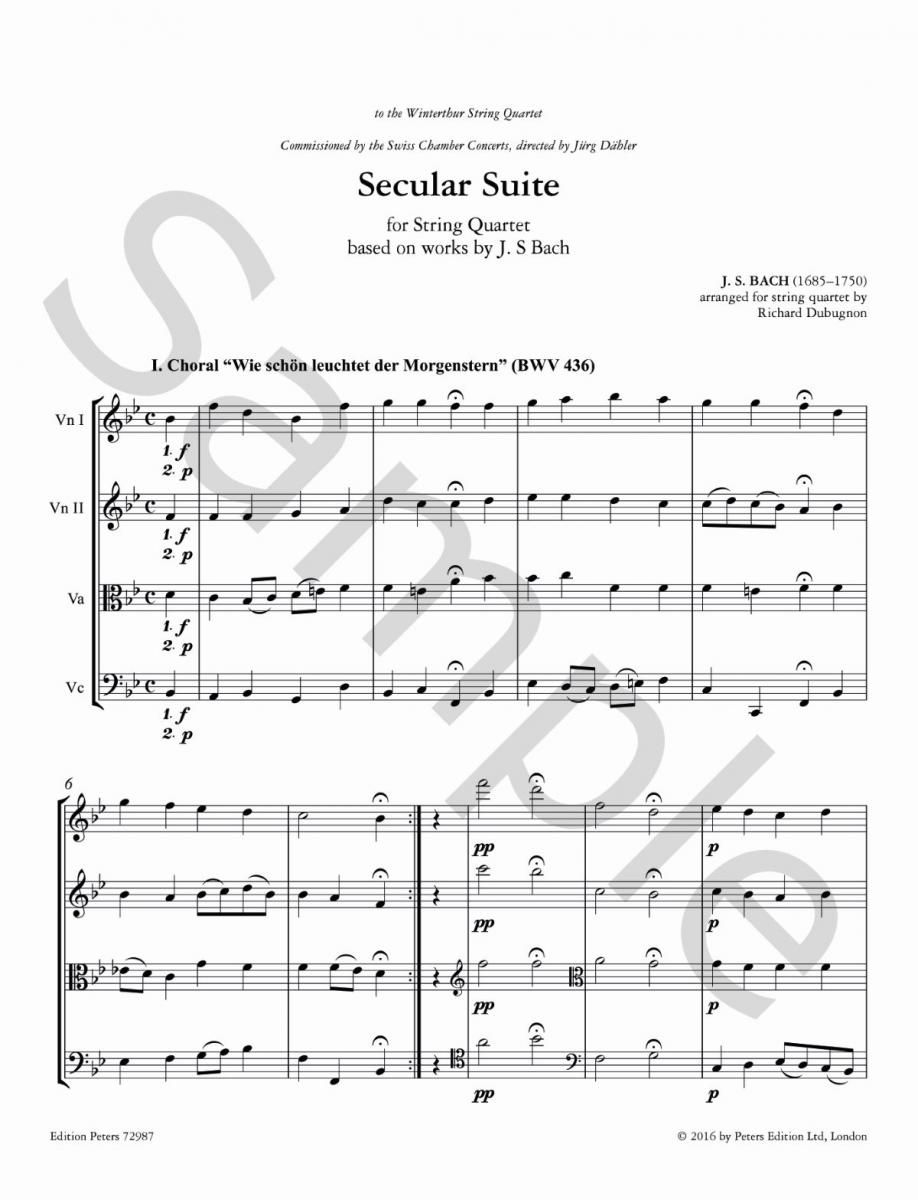 to the Winterthur String Quartet

Commissioned by the Swiss Chamber Concerts, directed by Jürg Dähler

Secular Suite

for String Quartet
based on works by J. S Bach

J. S. BACH (1685–1750)
arranged for string quartet by
Richard Dubugnon

I. Choral "Wie schön leuchtet der Morgenstern" (BWV 436)

Vn I

1. f
2. p

Vn II

1. f
2. p

Va

1. f
2. p

Vc

1. f
2. p

6

pp

p

pp

p

pp

p

pp

p

Sample

Edition Peters 72987

© 2016 by Peters Edition Ltd, London